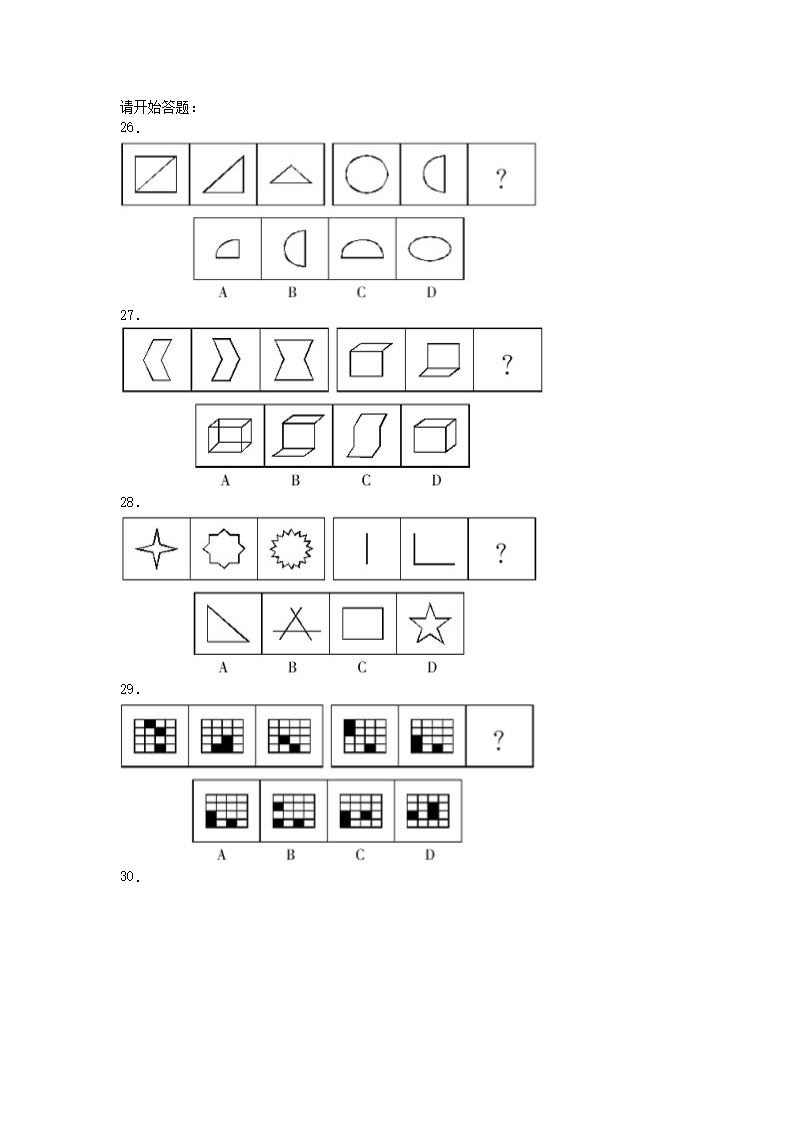 请开始答题：
26.

?

A B C D

27.

?

A B C D

28.

?

A B C D

29.

?

A B C D

30.